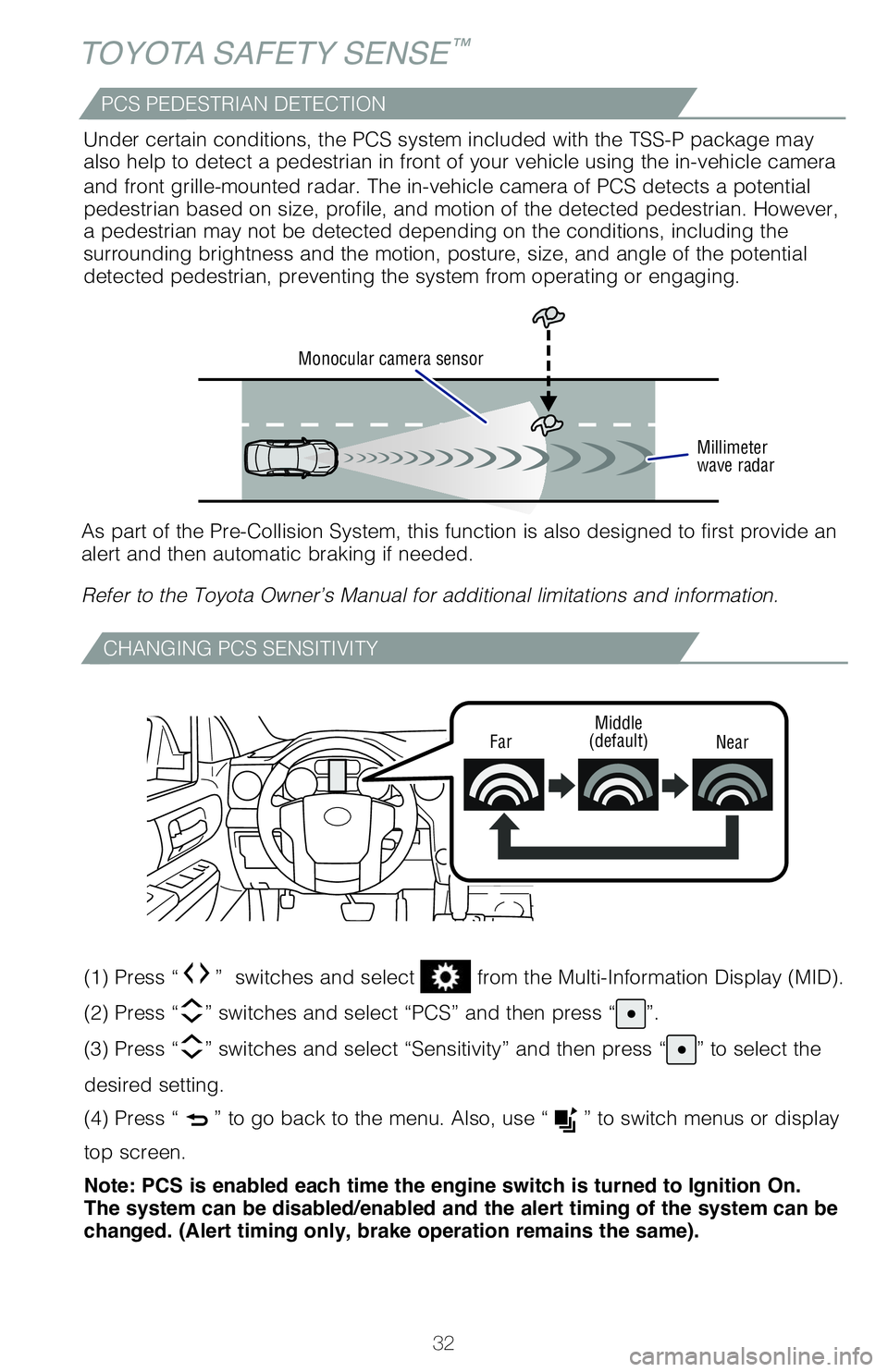 TOYOTA SAFETY SENSE™

PCS PEDESTRIAN DETECTION

Under certain conditions, the PCS system included with the TSS-P package may also help to detect a pedestrian in front of your vehicle using the in-vehicle camera and front grille-mounted radar. The in-vehicle camera of PCS detects a potential pedestrian based on size, profile, and motion of the detected pedestrian. However, a pedestrian may not be detected depending on the conditions, including the surrounding brightness and the motion, posture, size, and angle of the potential detected pedestrian, preventing the system from operating or engaging.

Monocular camera sensor

Millimeter wave radar

As part of the Pre-Collision System, this function is also designed to first provide an alert and then automatic braking if needed.

Refer to the Toyota Owner's Manual for additional limitations and information.

CHANGING PCS SENSITIVITY

Far

Middle (default)

Near

(1) Press " " switches and select from the Multi-Information Display (MID).

(2) Press " " switches and select "PCS" and then press " ".

(3) Press " " switches and select "Sensitivity" and then press " " to select the desired setting.

(4) Press " " to go back to the menu. Also, use " " to switch menus or display top screen.

Note: PCS is enabled each time the engine switch is turned to Ignition On. The system can be disabled/enabled and the alert timing of the system can be changed. (Alert timing only, brake operation remains the same).

32

carmanualsonline.info